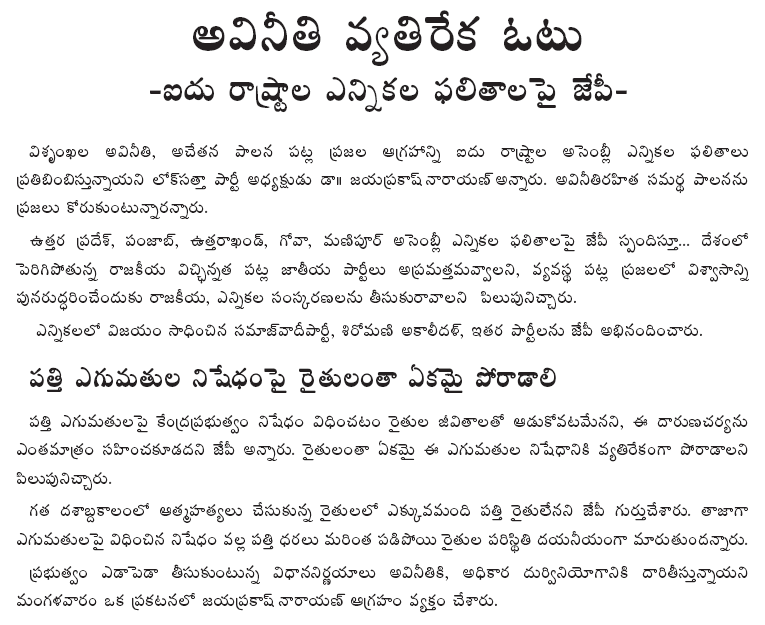 అవినీతి వ్యతిరేక ఓటు
-ఐదు రాష్ట్రాల ఎన్నికల ఫలితాలపై జేపీ-

విశృంఖల అవినీతి, అచేతన పాలన పట్ల ప్రజల ఆగ్రహాన్ని ఐదు రాష్ట్రాల అసెంబ్లీ ఎన్నికల ఫలితాలు ప్రతిబింబిస్తున్నాయని లోక్‌సత్తా పార్టీ అధ్యక్షుడు డా॥ జయప్రకాష్ నారాయణ్ అన్నారు. అవినీతిరహిత సమర్థ పాలనను ప్రజలు కోరుకుంటున్నారన్నారు.

ఉత్తర ప్రదేశ్, పంజాబ్, ఉత్తరాఖండ్, గోవా, మణిపూర్ అసెంబ్లీ ఎన్నికల ఫలితాలపై జేపీ స్పందిస్తూ... దేశంలో పెరిగిపోతున్న రాజకీయ విచ్ఛిన్నత పట్ల జాతీయ పార్టీలు అప్రమత్తమవ్వాలని, వ్యవస్థ పట్ల ప్రజలలో విశ్వాసాన్ని పునరుద్ధరించేందుకు రాజకీయ, ఎన్నికల సంస్కరణలను తీసుకురావాలని పిలుపునిచ్చారు.

ఎన్నికలలో విజయం సాధించిన సమాజ్‌వాదీపార్టీ, శిరోమణి అకాలీదళ్, ఇతర పార్టీలను జేపీ అభినందించారు.

పత్తి ఎగుమతుల నిషేధంపై రైతులంతా ఏకమై పోరాడాలి

పత్తి ఎగుమతులపై కేంద్రప్రభుత్వం నిషేధం విధించటం రైతుల జీవితాలతో ఆడుకోవటమేనని, ఈ దారుణచర్యను ఎంతమాత్రం సహించకూడదని జేపీ అన్నారు. రైతులంతా ఏకమై ఈ ఎగుమతుల నిషేధానికి వ్యతిరేకంగా పోరాడాలని పిలుపునిచ్చారు.

గత దశాబ్దకాలంలో ఆత్మహత్యలు చేసుకున్న రైతులలో ఎక్కువమంది పత్తి రైతులేనని జేపీ గుర్తుచేశారు. తాజాగా ఎగుమతులపై విధించిన నిషేధం వల్ల పత్తి ధరలు మరింత పడిపోయి రైతుల పరిస్థితి దయనీయంగా మారుతుందన్నారు.

ప్రభుత్వం ఎడాపెడా తీసుకుంటున్న విధాననిర్ణయాలు అవినీతికి, అధికార దుర్వినియోగానికి దారితీస్తున్నాయని మంగళవారం ఒక ప్రకటనలో జయప్రకాష్ నారాయణ్ ఆగ్రహం వ్యక్తం చేశారు.